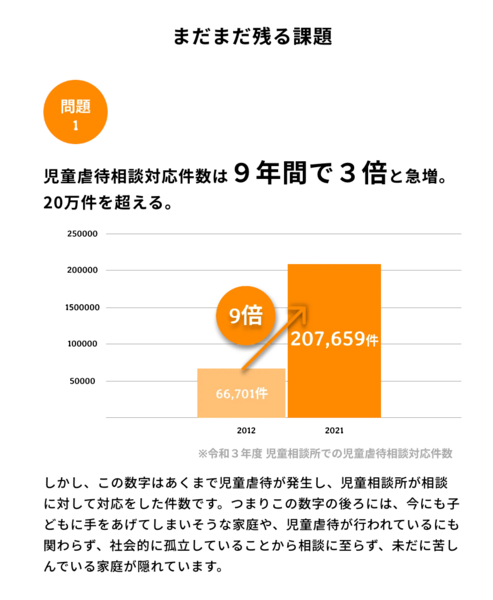 まだまだ残る課題

問題
1

児童虐待相談対応件数は 9 年間で 3 倍と急増。
20万件を超える。

250000
200000
1500000
100000
50000

9倍

207,659件

66,701件

2012
2021

※令和３年度 児童相談所での児童虐待相談対応件数

しかし、この数字はあくまで児童虐待が発生し、児童相談所が相談に対して対応をした件数です。つまりこの数字の後ろには、今にも子どもに手をあげてしまいそうな家庭や、児童虐待が行われているにも関わらず、社会的に孤立していることから相談に至らず、未だに苦しんでいる家庭が隠れています。